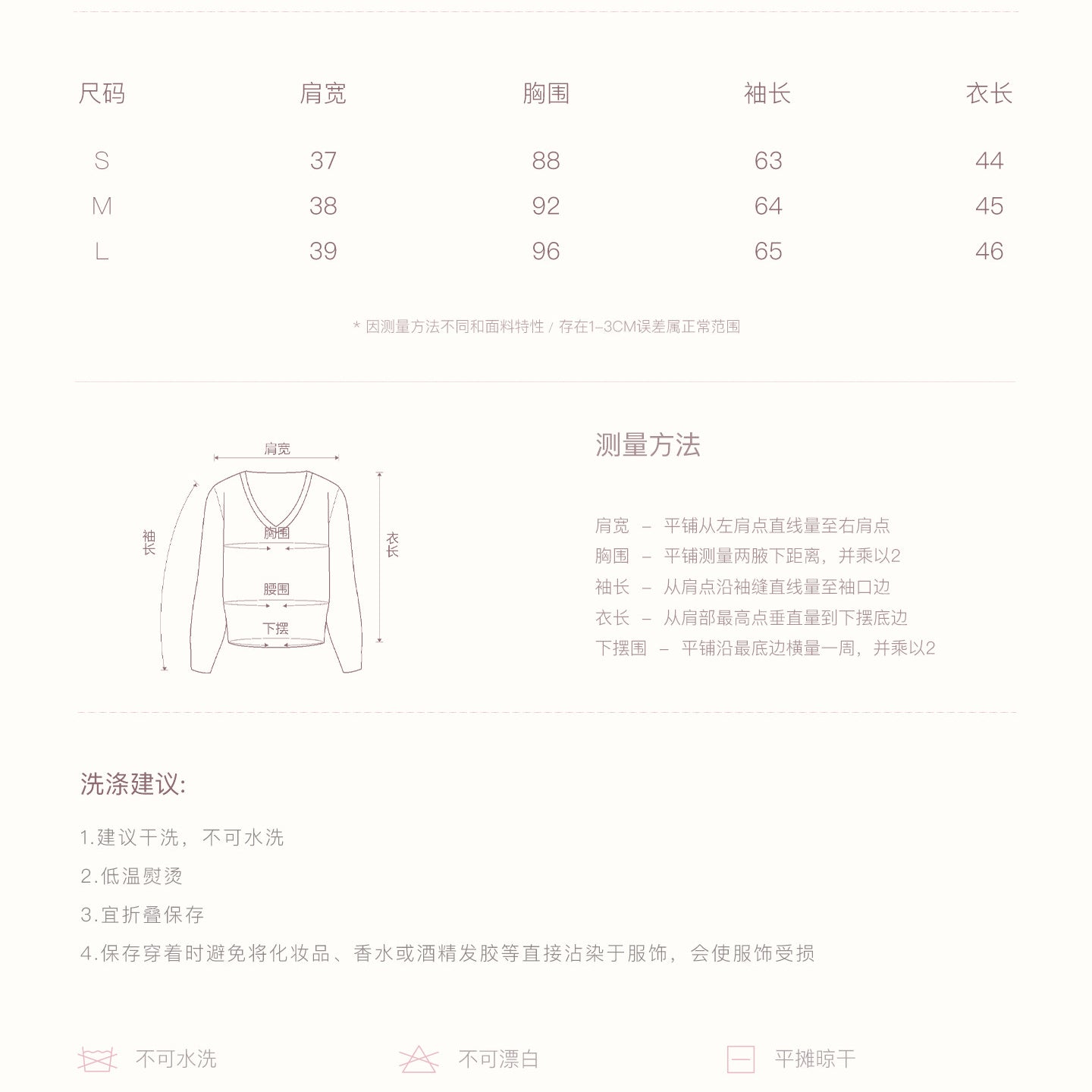 | 尺码 | 肩宽 | 胸围 | 袖长 | 衣长 |
|---|---|---|---|---|
| S | 37 | 88 | 63 | 44 |
| M | 38 | 92 | 64 | 45 |
| L | 39 | 96 | 65 | 46 |

* 因测量方法不同和面料特性 / 存在1-3CM误差属正常范围

肩宽
袖长
胸围
腰围
下摆
衣长

测量方法

肩宽 – 平铺从左肩点直线量至右肩点
胸围 – 平铺测量两腋下距离，并乘以2
袖长 – 从肩点沿袖缝直线量至袖口边
衣长 – 从肩部最高点垂直量到下摆底边
下摆围 – 平铺沿最底边横量一周，并乘以2

洗涤建议:

1.建议干洗，不可水洗
2.低温熨烫
3.宜折叠保存
4.保存穿着时避免将化妆品、香水或酒精发胶等直接沾染于服饰，会使服饰受损

不可水洗
不可漂白
平摊晾干